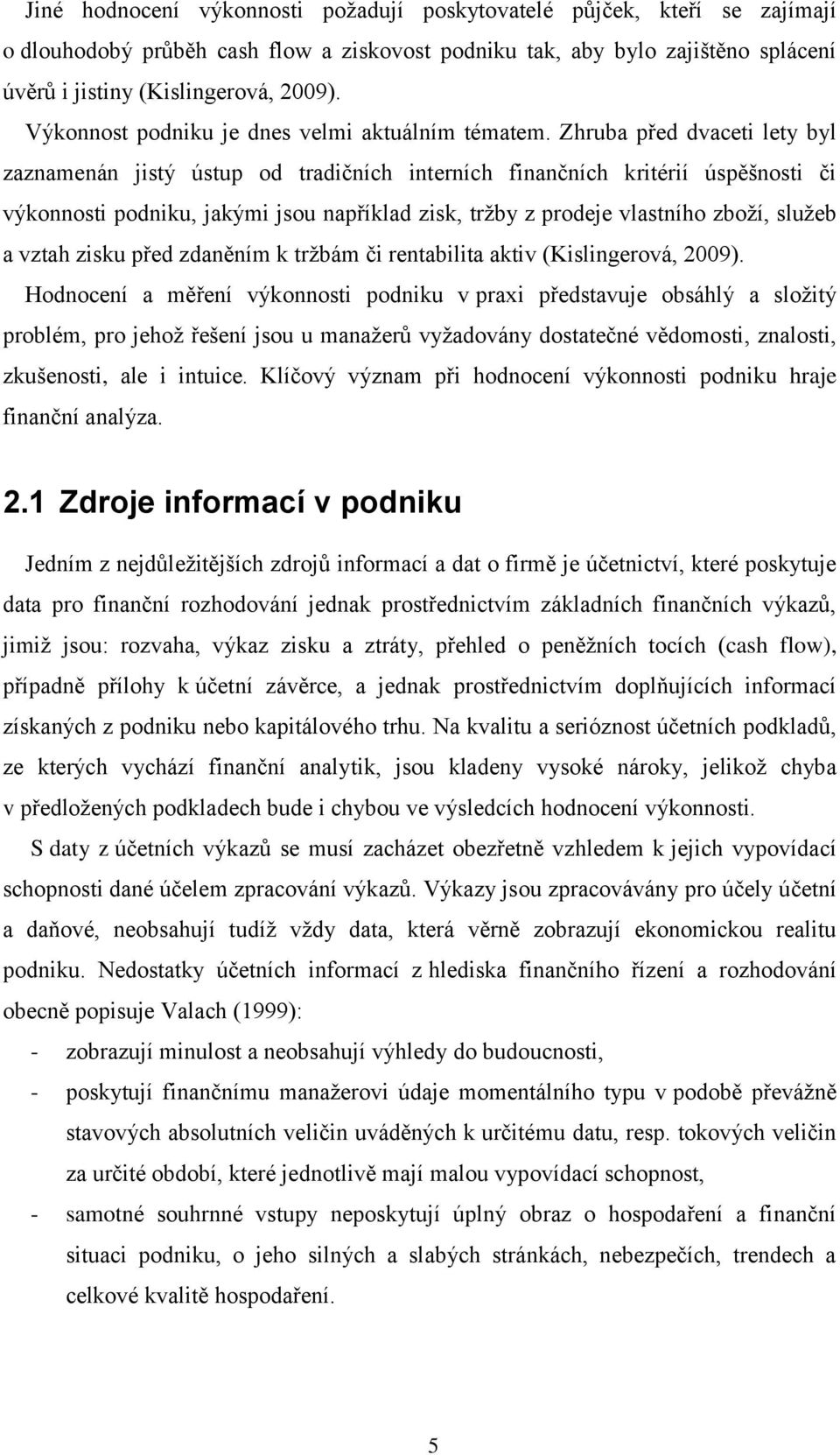 Jiné hodnocení výkonnosti požadují poskytovatelé půjček, kteří se zajímají o dlouhodobý průběh cash flow a ziskovost podniku tak, aby bylo zajištěno splácení úvěrů i jistiny (Kislingerová, 2009).

Výkonnost podniku je dnes velmi aktuálním tématem. Zhruba před dvaceti lety byl zaznamenán jistý ústup od tradičních interních finančních kritérií úspěšnosti či výkonnosti podniku, jakými jsou například zisk, tržby z prodeje vlastního zboží, služeb a vztah zisku před zdaněním k tržbám či rentabilita aktiv (Kislingerová, 2009).

Hodnocení a měření výkonnosti podniku v praxi představuje obsáhlý a složitý problém, pro jehož řešení jsou u manažerů vyžadovány dostatečné vědomosti, znalosti, zkušenosti, ale i intuice. Klíčový význam při hodnocení výkonnosti podniku hraje finanční analýza.

2.1 Zdroje informací v podniku

Jedním z nejdůležitějších zdrojů informací a dat o firmě je účetnictví, které poskytuje data pro finanční rozhodování jednak prostřednictvím základních finančních výkazů, jimiž jsou: rozvaha, výkaz zisku a ztráty, přehled o peněžních tocích (cash flow), případně přílohy k účetní závěrce, a jednak prostřednictvím doplňujících informací získaných z podniku nebo kapitálového trhu. Na kvalitu a serióznost účetních podkladů, ze kterých vychází finanční analytik, jsou kladeny vysoké nároky, jelikož chyba v předložených podkladech bude i chybou ve výsledcích hodnocení výkonnosti.

S daty z účetních výkazů se musí zacházet obezřetně vzhledem k jejich vypovídací schopnosti dané účelem zpracování výkazů. Výkazy jsou zpracovávány pro účely účetní a daňové, neobsahují tudíž vždy data, která věrně zobrazují ekonomickou realitu podniku. Nedostatky účetních informací z hlediska finančního řízení a rozhodování obecně popisuje Valach (1999):

- zobrazují minulost a neobsahují výhledy do budoucnosti,
- poskytují finančnímu manažerovi údaje momentálního typu v podobě převážně stavových absolutních veličin uváděných k určitému datu, resp. tokových veličin za určité období, které jednotlivě mají malou vypovídací schopnost,
- samotné souhrnné vstupy neposkytují úplný obraz o hospodaření a finanční situaci podniku, o jeho silných a slabých stránkách, nebezpečích, trendech a celkové kvalitě hospodaření.

5